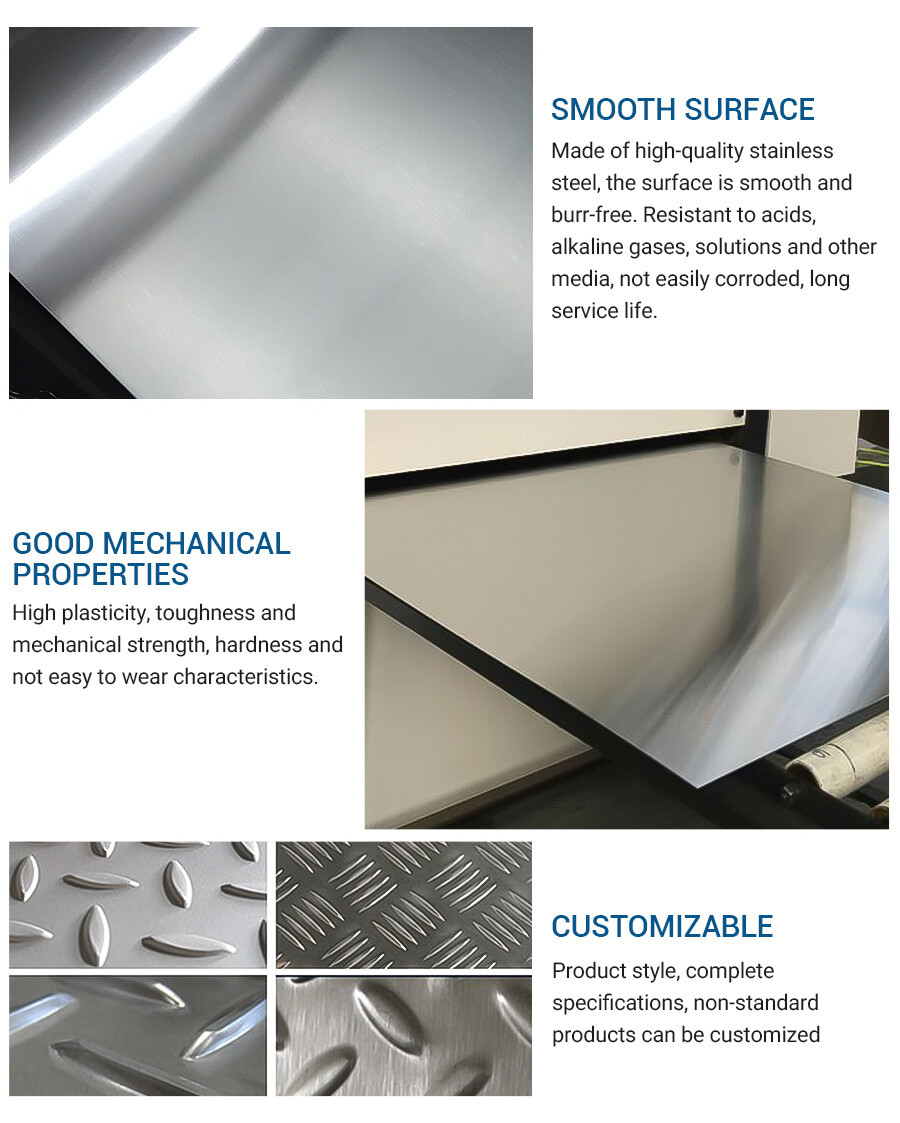 SMOOTH SURFACE

Made of high-quality stainless steel, the surface is smooth and burr-free. Resistant to acids, alkaline gases, solutions and other media, not easily corroded, long service life.

GOOD MECHANICAL PROPERTIES

High plasticity, toughness and mechanical strength, hardness and not easy to wear characteristics.

CUSTOMIZABLE

Product style, complete specifications, non-standard products can be customized